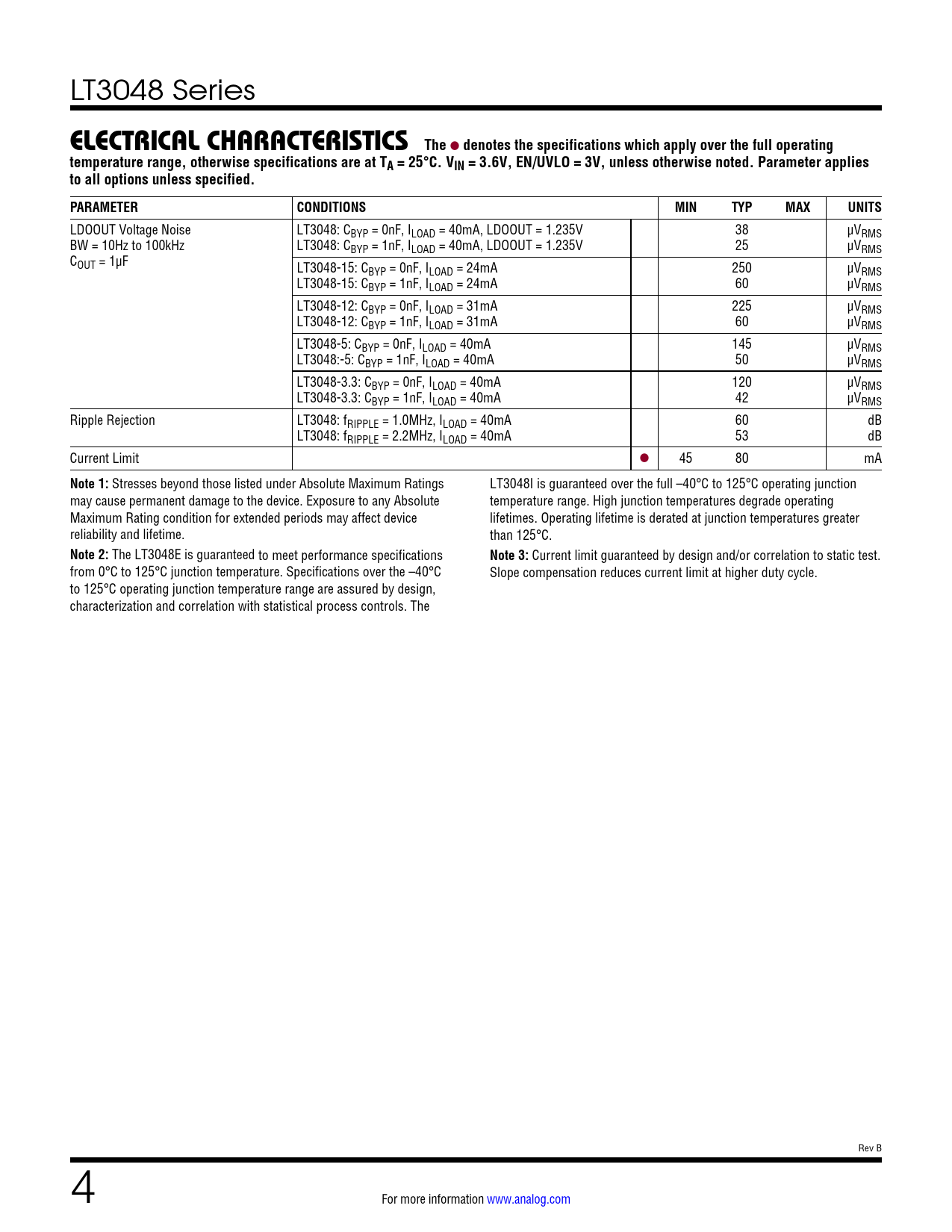 LT3048 Series

ELECTRICAL CHARACTERISTICS The ● denotes the specifications which apply over the full operating temperature range, otherwise specifications are at $T_A = 25°C$. $V_{IN} = 3.6V$, EN/UVLO = 3V, unless otherwise noted. Parameter applies to all options unless specified.

| PARAMETER | CONDITIONS | | MIN | TYP | MAX | UNITS |
|---|---|---|---|---|---|---|
| LDOOUT Voltage Noise BW = 10Hz to 100kHz $C_{OUT} = 1µF$ | LT3048: $C_{BYP} = 0nF$, $I_{LOAD} = 40mA$, LDOOUT = 1.235V LT3048: $C_{BYP} = 1nF$, $I_{LOAD} = 40mA$, LDOOUT = 1.235V | | | 38 25 | | $µV_{RMS}$ $µV_{RMS}$ |
| | LT3048-15: $C_{BYP} = 0nF$, $I_{LOAD} = 24mA$ LT3048-15: $C_{BYP} = 1nF$, $I_{LOAD} = 24mA$ | | | 250 60 | | $µV_{RMS}$ $µV_{RMS}$ |
| | LT3048-12: $C_{BYP} = 0nF$, $I_{LOAD} = 31mA$ LT3048-12: $C_{BYP} = 1nF$, $I_{LOAD} = 31mA$ | | | 225 60 | | $µV_{RMS}$ $µV_{RMS}$ |
| | LT3048-5: $C_{BYP} = 0nF$, $I_{LOAD} = 40mA$ LT3048:-5: $C_{BYP} = 1nF$, $I_{LOAD} = 40mA$ | | | 145 50 | | $µV_{RMS}$ $µV_{RMS}$ |
| | LT3048-3.3: $C_{BYP} = 0nF$, $I_{LOAD} = 40mA$ LT3048-3.3: $C_{BYP} = 1nF$, $I_{LOAD} = 40mA$ | | | 120 42 | | $µV_{RMS}$ $µV_{RMS}$ |
| Ripple Rejection | LT3048: $f_{RIPPLE} = 1.0MHz$, $I_{LOAD} = 40mA$ LT3048: $f_{RIPPLE} = 2.2MHz$, $I_{LOAD} = 40mA$ | | | 60 53 | | dB dB |
| Current Limit | | ● | 45 | 80 | | mA |

Note 1: Stresses beyond those listed under Absolute Maximum Ratings may cause permanent damage to the device. Exposure to any Absolute Maximum Rating condition for extended periods may affect device reliability and lifetime.

Note 2: The LT3048E is guaranteed to meet performance specifications from 0°C to 125°C junction temperature. Specifications over the –40°C to 125°C operating junction temperature range are assured by design, characterization and correlation with statistical process controls. The LT3048I is guaranteed over the full –40°C to 125°C operating junction temperature range. High junction temperatures degrade operating lifetimes. Operating lifetime is derated at junction temperatures greater than 125°C.

Note 3: Current limit guaranteed by design and/or correlation to static test. Slope compensation reduces current limit at higher duty cycle.

Rev B

4

For more information www.analog.com